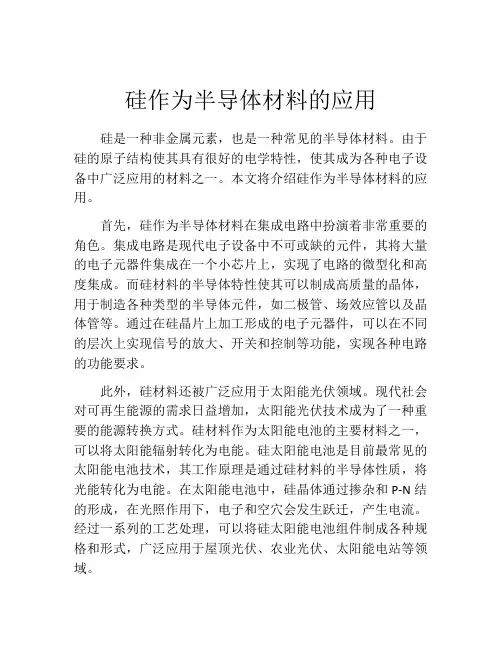 硅作为半导体材料的应用

硅是一种非金属元素，也是一种常见的半导体材料。由于硅的原子结构使其具有很好的电学特性，使其成为各种电子设备中广泛应用的材料之一。本文将介绍硅作为半导体材料的应用。

首先，硅作为半导体材料在集成电路中扮演着非常重要的角色。集成电路是现代电子设备中不可或缺的元件，其将大量的电子元器件集成在一个小芯片上，实现了电路的微型化和高度集成。而硅材料的半导体特性使其可以制成高质量的晶体，用于制造各种类型的半导体元件，如二极管、场效应管以及晶体管等。通过在硅晶片上加工形成的电子元器件，可以在不同的层次上实现信号的放大、开关和控制等功能，实现各种电路的功能要求。

此外，硅材料还被广泛应用于太阳能光伏领域。现代社会对可再生能源的需求日益增加，太阳能光伏技术成为了一种重要的能源转换方式。硅材料作为太阳能电池的主要材料之一，可以将太阳能辐射转化为电能。硅太阳能电池是目前最常见的太阳能电池技术，其工作原理是通过硅材料的半导体性质，将光能转化为电能。在太阳能电池中，硅晶体通过掺杂和 P-N 结的形成，在光照作用下，电子和空穴会发生跃迁，产生电流。经过一系列的工艺处理，可以将硅太阳能电池组件制成各种规格和形式，广泛应用于屋顶光伏、农业光伏、太阳能电站等领域。